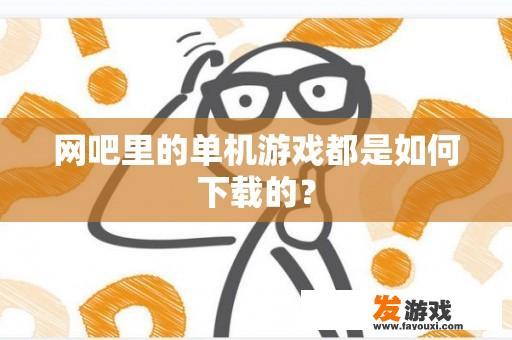 网吧里的单机游戏都是如何下载的？

发游戏
www.favouxi.com